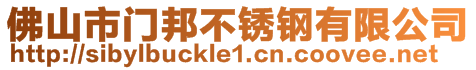 佛山市门邦不锈钢有限公司
http://sibylbuckle1.cn.coovee.net